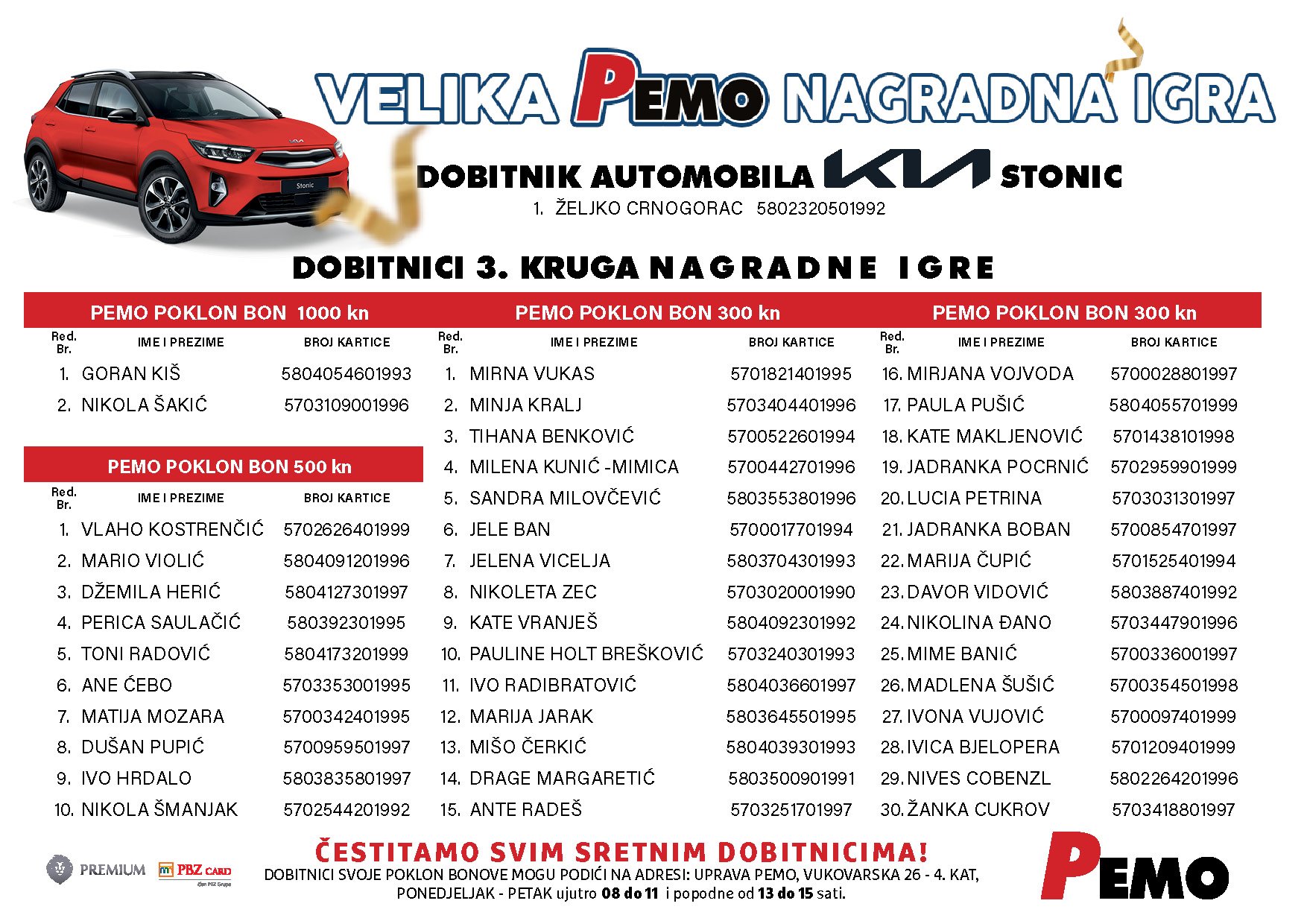 VELIKA PEMO NAGRADNA IGRA

Stonic

DOBITNIK AUTOMOBILA KIA STONIC
1. ŽELJKO CRNOGORAC 5802320501992

DOBITNICI 3. KRUGA NAGRADNE IGRE

PEMO POKLON BON 1000 kn

| Red. Br. | IME I PREZIME | BROJ KARTICE |
|---|---|---|
| 1. | GORAN KIŠ | 5804054601993 |
| 2. | NIKOLA ŠAKIĆ | 5703109001996 |

PEMO POKLON BON 500 kn

| Red. Br. | IME I PREZIME | BROJ KARTICE |
|---|---|---|
| 1. | VLAHO KOSTRENČIĆ | 5702626401999 |
| 2. | MARIO VIOLIĆ | 5804091201996 |
| 3. | DŽEMILA HERIĆ | 5804127301997 |
| 4. | PERICA SAULAČIĆ | 580392301995 |
| 5. | TONI RADOVIĆ | 5804173201999 |
| 6. | ANE ĆEBO | 5703353001995 |
| 7. | MATIJA MOZARA | 5700342401995 |
| 8. | DUŠAN PUPIĆ | 5700959501997 |
| 9. | IVO HRDALO | 5803835801997 |
| 10. | NIKOLA ŠMANJAK | 5702544201992 |

PEMO POKLON BON 300 kn

| Red. Br. | IME I PREZIME | BROJ KARTICE |
|---|---|---|
| 1. | MIRNA VUKAS | 5701821401995 |
| 2. | MINJA KRALJ | 5703404401996 |
| 3. | TIHANA BENKOVIĆ | 5700522601994 |
| 4. | MILENA KUNIĆ -MIMICA | 5700442701996 |
| 5. | SANDRA MILOVČEVIĆ | 5803553801996 |
| 6. | JELE BAN | 5700017701994 |
| 7. | JELENA VICELJA | 5803704301993 |
| 8. | NIKOLETA ZEC | 5703020001990 |
| 9. | KATE VRANJEŠ | 5804092301992 |
| 10. | PAULINE HOLT BREŠKOVIĆ | 5703240301993 |
| 11. | IVO RADIBRATOVIĆ | 5804036601997 |
| 12. | MARIJA JARAK | 5803645501995 |
| 13. | MIŠO ČERKIĆ | 5804039301993 |
| 14. | DRAGE MARGARETIĆ | 5803500901991 |
| 15. | ANTE RADEŠ | 5703251701997 |

PEMO POKLON BON 300 kn

| Red. Br. | IME I PREZIME | BROJ KARTICE |
|---|---|---|
| 16. | MIRJANA VOJVODA | 5700028801997 |
| 17. | PAULA PUŠIĆ | 5804055701999 |
| 18. | KATE MAKLJENOVIĆ | 5701438101998 |
| 19. | JADRANKA POCRNIĆ | 5702959901999 |
| 20. | LUCIA PETRINA | 5703031301997 |
| 21. | JADRANKA BOBAN | 5700854701997 |
| 22. | MARIJA ČUPIĆ | 5701525401994 |
| 23. | DAVOR VIDOVIĆ | 5803887401992 |
| 24. | NIKOLINA ĐANO | 5703447901996 |
| 25. | MIME BANIĆ | 5700336001997 |
| 26. | MADLENA ŠUŠIĆ | 5700354501998 |
| 27. | IVONA VUJOVIĆ | 5700097401999 |
| 28. | IVICA BJELOPERA | 5701209401999 |
| 29. | NIVES COBENZL | 5802264201996 |
| 30. | ŽANKA CUKROV | 5703418801997 |

PREMIUM PBZ CARD član PBZ Grupe

ČESTITAMO SVIM SRETNIM DOBITNICIMA!
DOBITNICI SVOJE POKLON BONOVE MOGU PODIĆI NA ADRESI: UPRAVA PEMO, VUKOVARSKA 26 - 4. KAT, PONEDJELJAK - PETAK ujutro 08 do 11 i popodne od 13 do 15 sati.

PEMO